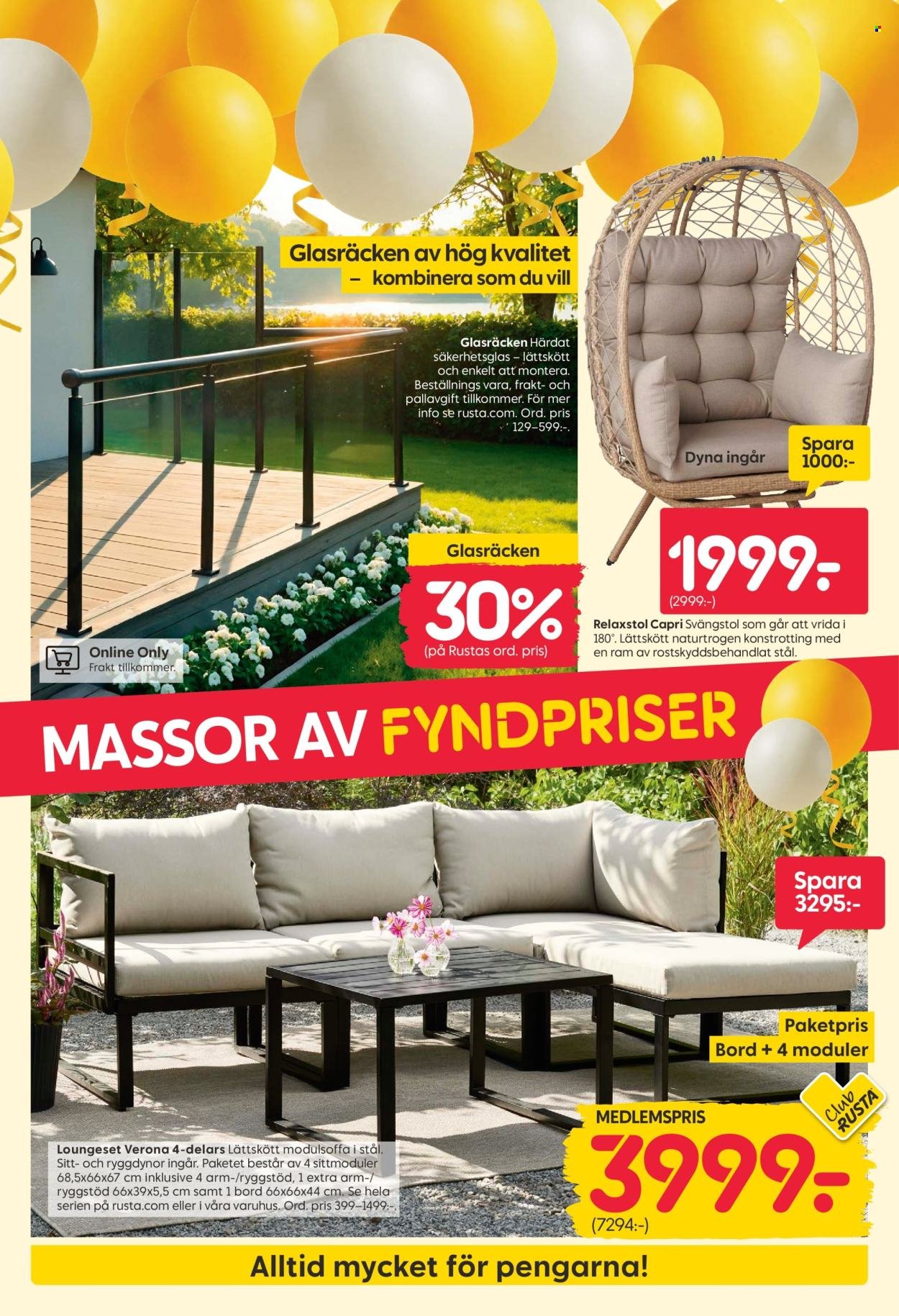 Glasräcken av hög kvalitet – kombinera som du vill

Glasräcken Härdat säkerhetsglas – lättskött och enkelt att montera. Beställnings vara, frakt- och pallavgift tillkommer. För mer info se rusta.com. Ord. pris 129–599:-.

Dyna ingår

Spara 1000:-

1999:-
(2999:-)

Relaxstol Capri Svängstol som går att vrida i 180°. Lättskött naturtrogen konstrotting med en ram av rostskyddsbehandlat stål.

Glasräcken
30%
(på Rustas ord. pris)

Online Only
Frakt tillkommer.

MASSOR AV FYNDPRISER

Spara 3295:-

Paketpris
Bord + 4 moduler

Club RUSTA

MEDLEMSPRIS
3999:-
(7294:-)

Loungeset Verona 4-delars Lättskött modulsoffa i stål. Sitt- och ryggdynor ingår. Paketet består av 4 sittmoduler 68,5x66x67 cm inklusive 4 arm-/ryggstöd, 1 extra arm-/ryggstöd 66x39x5,5 cm samt 1 bord 66x66x44 cm. Se hela serien på rusta.com eller i våra varuhus. Ord. pris 399–1499:-.

Alltid mycket för pengarna!